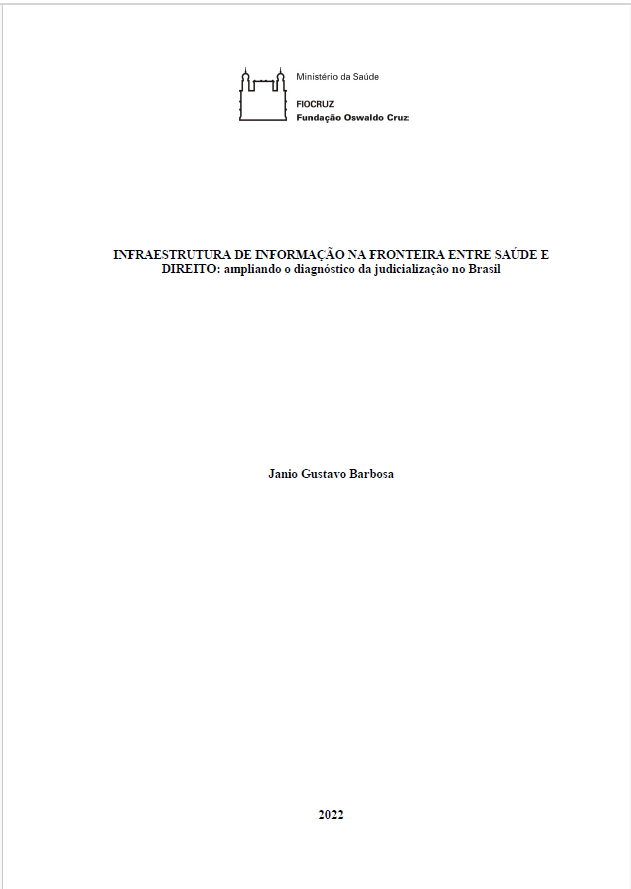 Ministério da Saúde

FIOCRUZ
Fundação Oswaldo Cruz

INFRAESTRUTURA DE INFORMAÇÃO NA FRONTEIRA ENTRE SAÚDE E DIREITO: ampliando o diagnóstico da judicialização no Brasil

Janio Gustavo Barbosa

2022